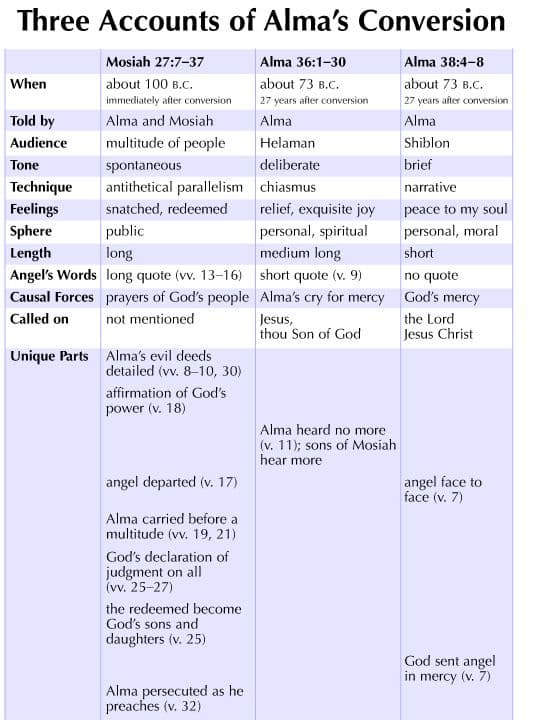 Three Accounts of Alma's Conversion

| | Mosiah 27:7–37 | Alma 36:1–30 | Alma 38:4–8 |
|---|---|---|---|
| When | about 100 B.C. immediately after conversion | about 73 B.C. 27 years after conversion | about 73 B.C. 27 years after conversion |
| Told by | Alma and Mosiah | Alma | Alma |
| Audience | multitude of people | Helaman | Shiblon |
| Tone | spontaneous | deliberate | brief |
| Technique | antithetical parallelism | chiasmus | narrative |
| Feelings | snatched, redeemed | relief, exquisite joy | peace to my soul |
| Sphere | public | personal, spiritual | personal, moral |
| Length | long | medium long | short |
| Angel's Words | long quote (vv. 13–16) | short quote (v. 9) | no quote |
| Causal Forces | prayers of God's people | Alma's cry for mercy | God's mercy |
| Called on | not mentioned | Jesus, thou Son of God | the Lord Jesus Christ |
| Unique Parts | Alma's evil deeds detailed (vv. 8–10, 30) | | |
| | affirmation of God's power (v. 18) | | |
| | | Alma heard no more (v. 11); sons of Mosiah hear more | |
| | angel departed (v. 17) | | angel face to face (v. 7) |
| | Alma carried before a multitude (vv. 19, 21) | | |
| | God's declaration of judgment on all (vv. 25–27) | | |
| | the redeemed become God's sons and daughters (v. 25) | | |
| | | | God sent angel in mercy (v. 7) |
| | Alma persecuted as he preaches (v. 32) | | |